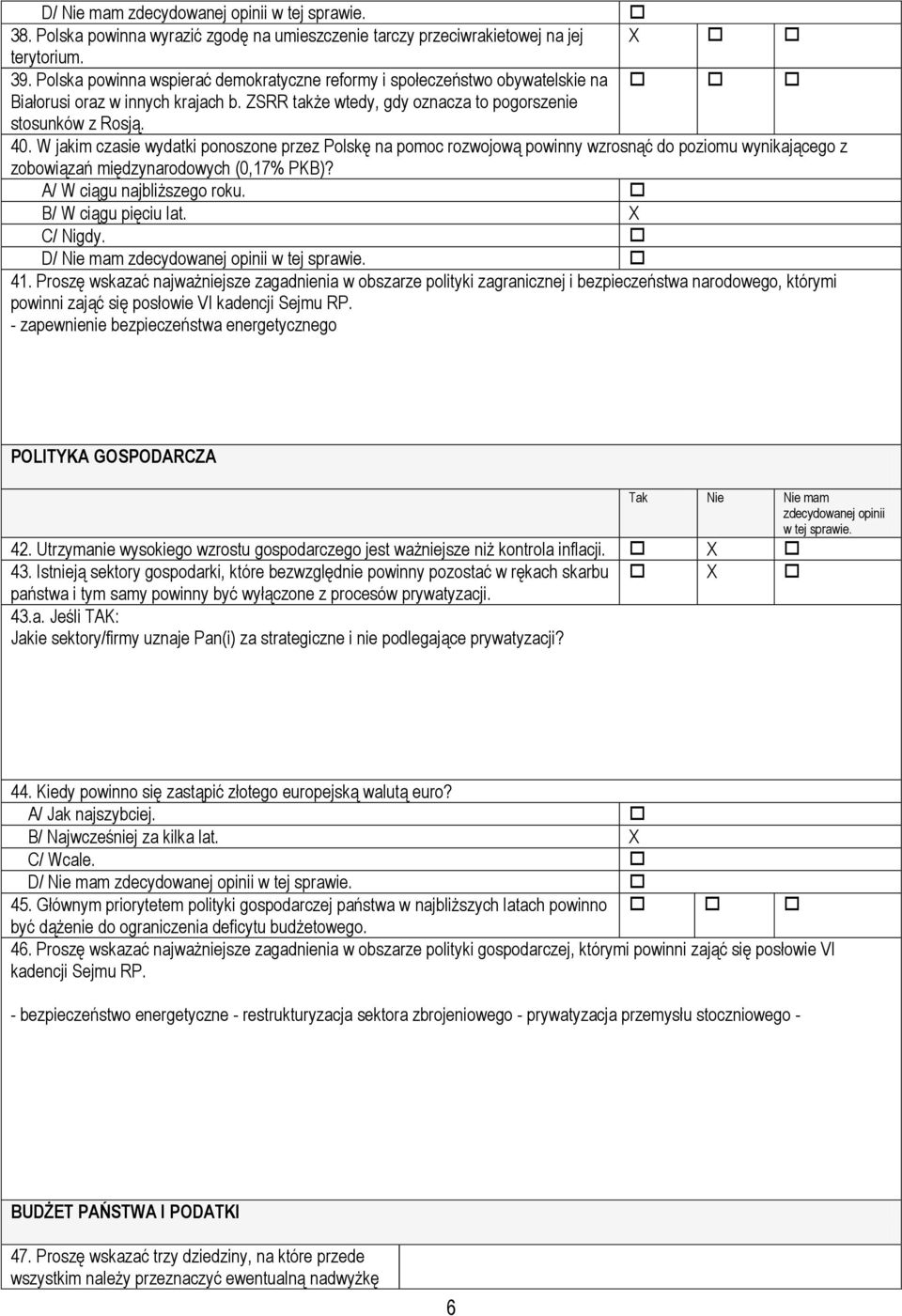 D/ Nie mam zdecydowanej opinii w tej sprawie. ☐

38. Polska powinna wyrazić zgodę na umieszczenie tarczy przeciwrakietowej na jej terytorium. X ☐ ☐

39. Polska powinna wspierać demokratyczne reformy i społeczeństwo obywatelskie na Białorusi oraz w innych krajach b. ZSRR także wtedy, gdy oznacza to pogorszenie stosunków z Rosją. ☐ ☐ ☐

40. W jakim czasie wydatki ponoszone przez Polskę na pomoc rozwojową powinny wzrosnąć do poziomu wynikającego z zobowiązań międzynarodowych (0,17% PKB)?
A/ W ciągu najbliższego roku. ☐
B/ W ciągu pięciu lat. X
C/ Nigdy. ☐
D/ Nie mam zdecydowanej opinii w tej sprawie. ☐

41. Proszę wskazać najważniejsze zagadnienia w obszarze polityki zagranicznej i bezpieczeństwa narodowego, którymi powinni zająć się posłowie VI kadencji Sejmu RP.
- zapewnienie bezpieczeństwa energetycznego

POLITYKA GOSPODARCZA

Tak Nie Nie mam zdecydowanej opinii w tej sprawie.

42. Utrzymanie wysokiego wzrostu gospodarczego jest ważniejsze niż kontrola inflacji. ☐ X ☐

43. Istnieją sektory gospodarki, które bezwzględnie powinny pozostać w rękach skarbu państwa i tym samy powinny być wyłączone z procesów prywatyzacji. ☐ X ☐

43.a. Jeśli TAK:
Jakie sektory/firmy uznaje Pan(i) za strategiczne i nie podlegające prywatyzacji?

44. Kiedy powinno się zastąpić złotego europejską walutą euro?
A/ Jak najszybciej. ☐
B/ Najwcześniej za kilka lat. X
C/ Wcale. ☐
D/ Nie mam zdecydowanej opinii w tej sprawie. ☐

45. Głównym priorytetem polityki gospodarczej państwa w najbliższych latach powinno być dążenie do ograniczenia deficytu budżetowego. ☐ ☐ ☐

46. Proszę wskazać najważniejsze zagadnienia w obszarze polityki gospodarczej, którymi powinni zająć się posłowie VI kadencji Sejmu RP.

- bezpieczeństwo energetyczne - restrukturyzacja sektora zbrojeniowego - prywatyzacja przemysłu stoczniowego -

BUDŻET PAŃSTWA I PODATKI

47. Proszę wskazać trzy dziedziny, na które przede wszystkim należy przeznaczyć ewentualną nadwyżkę

6